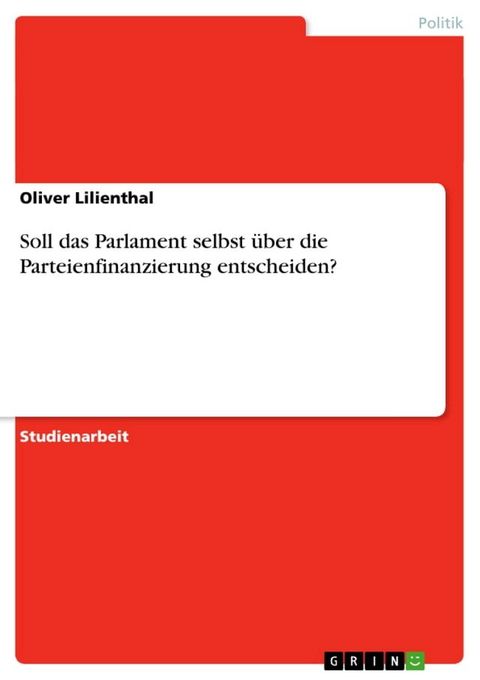 Politik

Oliver Lilienthal

Soll das Parlament selbst über die Parteienfinanzierung entscheiden?

Studienarbeit

GRIN